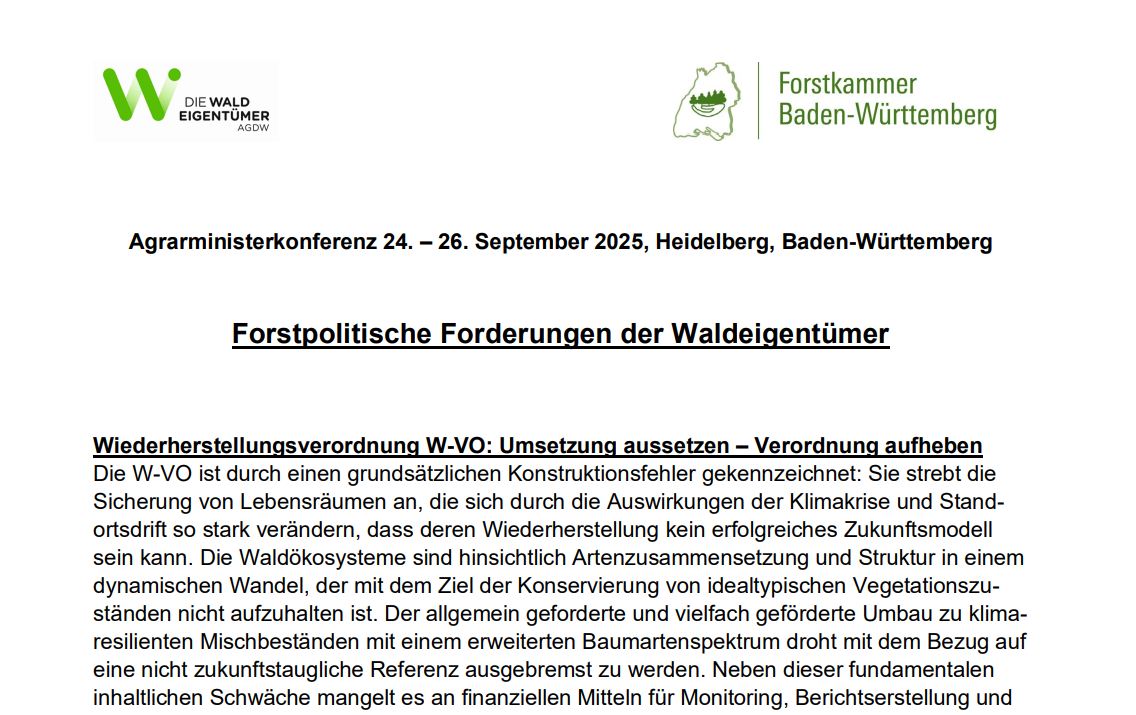 DIE WALD
EIGENTÜMER
AGDW

Forstkammer
Baden-Württemberg

Agrarministerkonferenz 24. – 26. September 2025, Heidelberg, Baden-Württemberg

Forstpolitische Forderungen der Waldeigentümer

Wiederherstellungsverordnung W-VO: Umsetzung aussetzen – Verordnung aufheben
Die W-VO ist durch einen grundsätzlichen Konstruktionsfehler gekennzeichnet: Sie strebt die Sicherung von Lebensräumen an, die sich durch die Auswirkungen der Klimakrise und Standortsdrift so stark verändern, dass deren Wiederherstellung kein erfolgreiches Zukunftsmodell sein kann. Die Waldökosysteme sind hinsichtlich Artenzusammensetzung und Struktur in einem dynamischen Wandel, der mit dem Ziel der Konservierung von idealtypischen Vegetationszuständen nicht aufzuhalten ist. Der allgemein geforderte und vielfach geförderte Umbau zu klimaresilienten Mischbeständen mit einem erweiterten Baumartenspektrum droht mit dem Bezug auf eine nicht zukunftstaugliche Referenz ausgebremst zu werden. Neben dieser fundamentalen inhaltlichen Schwäche mangelt es an finanziellen Mitteln für Monitoring, Berichtserstellung und